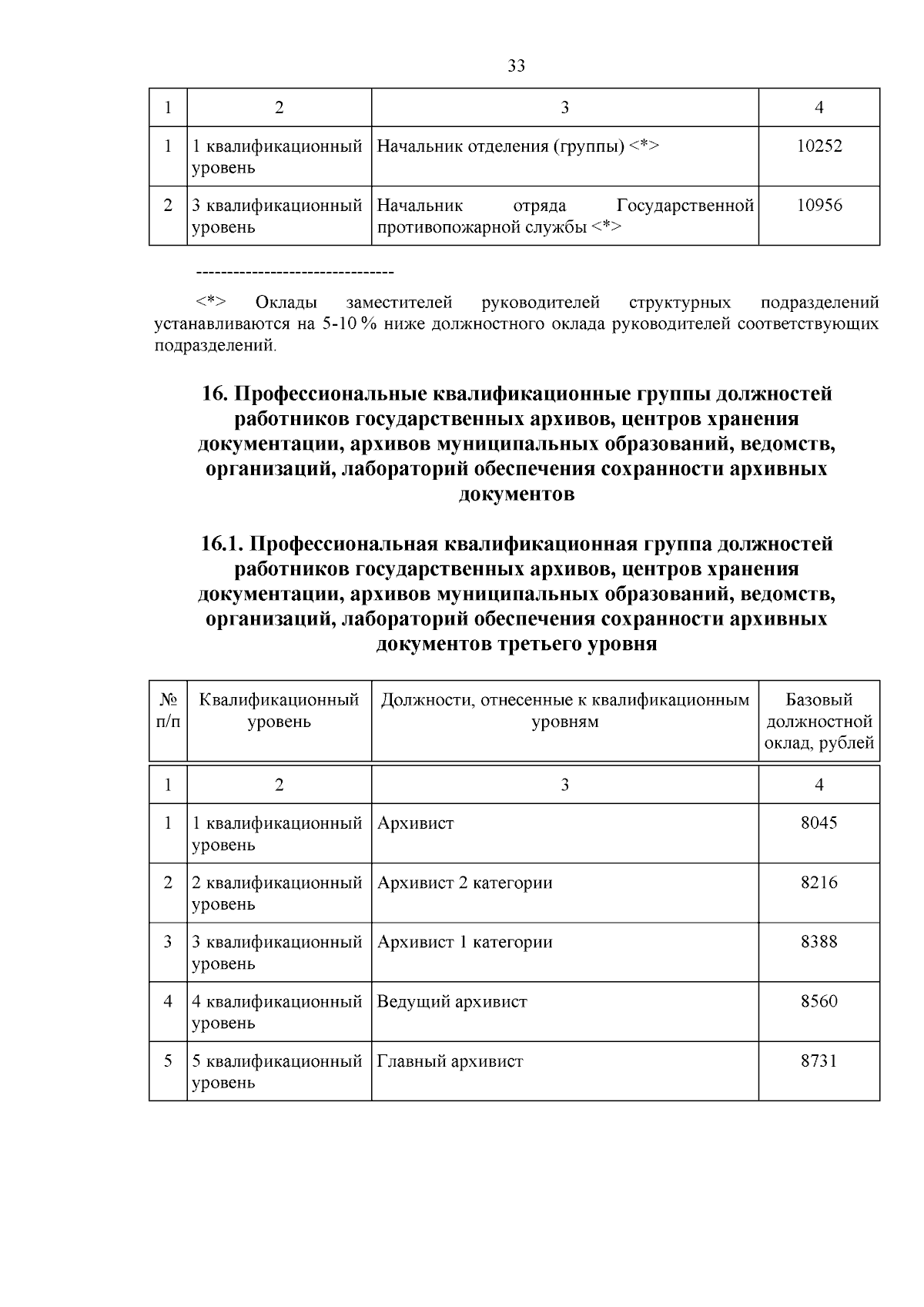 33

| 1 | 2 | 3 | 4 |
|---|---|---|---|
| 1 | 1 квалификационный уровень | Начальник отделения (группы) <*> | 10252 |
| 2 | 3 квалификационный уровень | Начальник отряда Государственной противопожарной службы <*> | 10956 |

--------------------------------

<*> Оклады заместителей руководителей структурных подразделений устанавливаются на 5-10 % ниже должностного оклада руководителей соответствующих подразделений.

16. Профессиональные квалификационные группы должностей работников государственных архивов, центров хранения документации, архивов муниципальных образований, ведомств, организаций, лабораторий обеспечения сохранности архивных документов

16.1. Профессиональная квалификационная группа должностей работников государственных архивов, центров хранения документации, архивов муниципальных образований, ведомств, организаций, лабораторий обеспечения сохранности архивных документов третьего уровня

| № п/п | Квалификационный уровень | Должности, отнесенные к квалификационным уровням | Базовый должностной оклад, рублей |
|---|---|---|---|
| 1 | 2 | 3 | 4 |
| 1 | 1 квалификационный уровень | Архивист | 8045 |
| 2 | 2 квалификационный уровень | Архивист 2 категории | 8216 |
| 3 | 3 квалификационный уровень | Архивист 1 категории | 8388 |
| 4 | 4 квалификационный уровень | Ведущий архивист | 8560 |
| 5 | 5 квалификационный уровень | Главный архивист | 8731 |